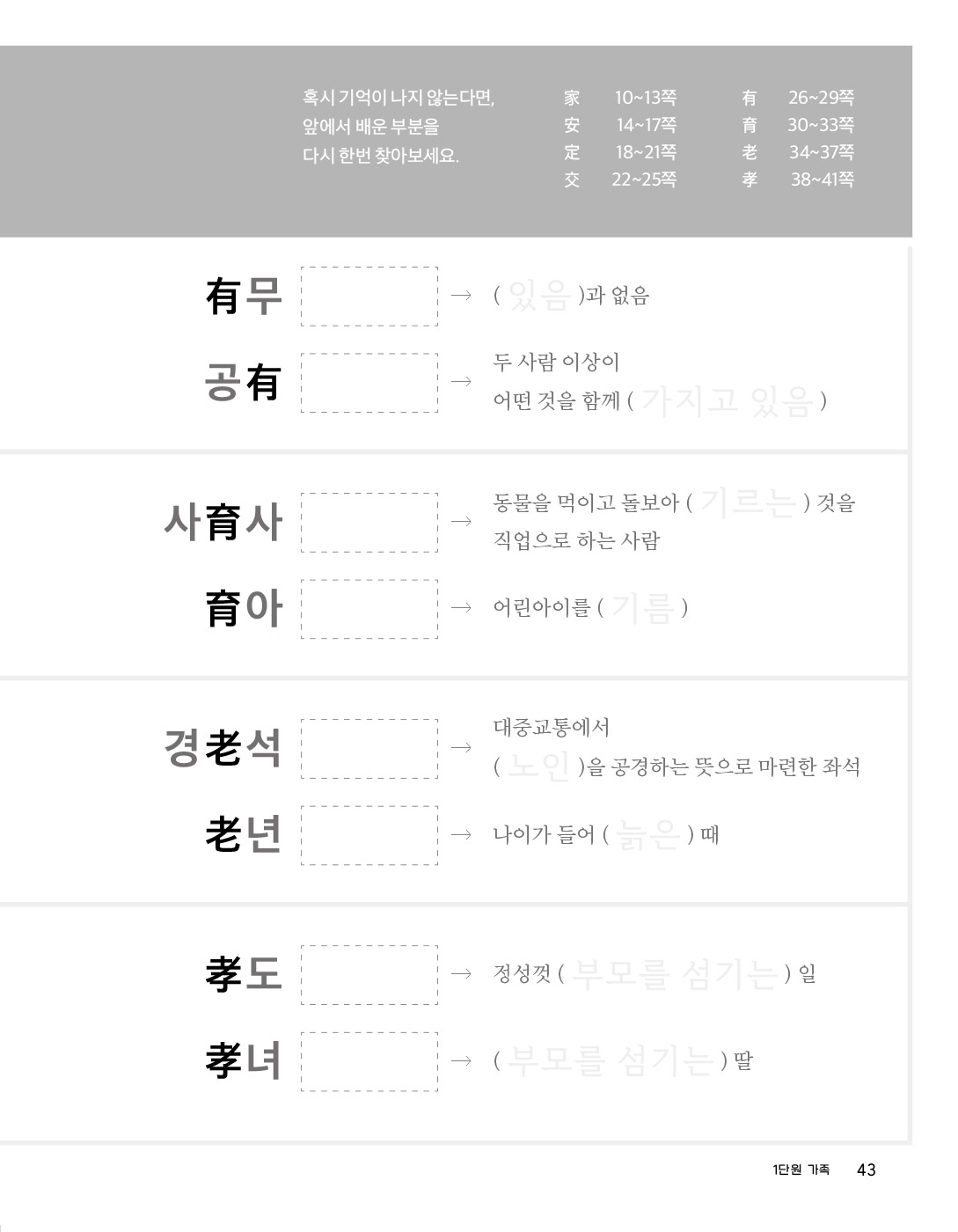 혹시 기억이 나지 않는다면, 앞에서 배운 부분을 다시 한번 찾아보세요.

家 10~13쪽
安 14~17쪽
定 18~21쪽
交 22~25쪽

有 26~29쪽
育 30~33쪽
老 34~37쪽
孝 38~41쪽

有무 → ( 있음 )과 없음

공有 → 두 사람 이상이 어떤 것을 함께 ( 가지고 있음 )

사育사 → 동물을 먹이고 돌보아 ( 기르는 ) 것을 직업으로 하는 사람

育아 → 어린아이를 ( 기름 )

경老석 → 대중교통에서 ( 노인 )을 공경하는 뜻으로 마련한 좌석

老년 → 나이가 들어 ( 늙은 ) 때

孝도 → 정성껏 ( 부모를 섬기는 ) 일

孝녀 → ( 부모를 섬기는 ) 딸

1단원 가족 43